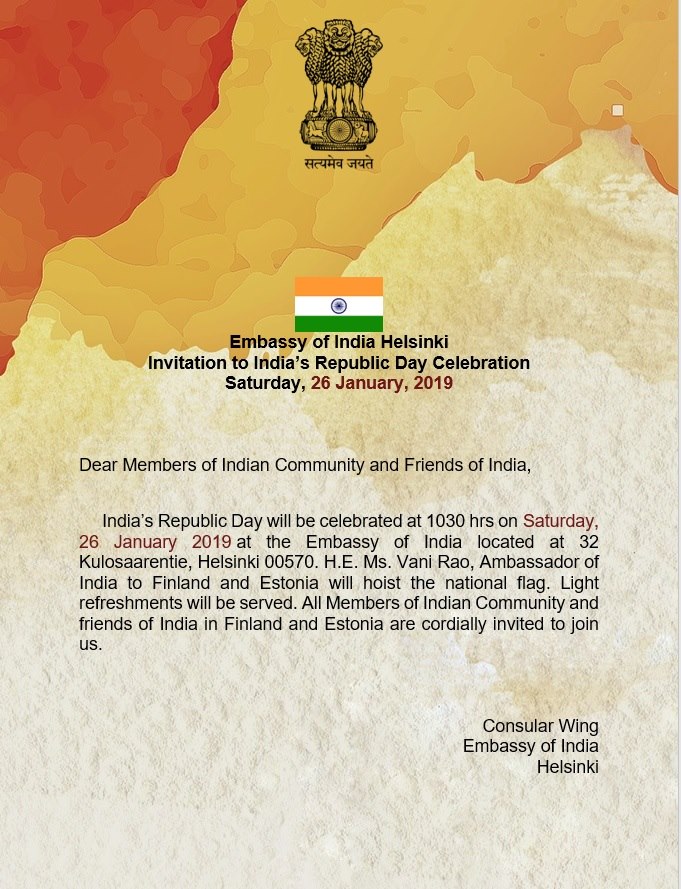 सत्यमेव जयते

Embassy of India Helsinki
Invitation to India's Republic Day Celebration
Saturday, 26 January, 2019

Dear Members of Indian Community and Friends of India,

India's Republic Day will be celebrated at 1030 hrs on Saturday, 26 January 2019 at the Embassy of India located at 32 Kulosaarentie, Helsinki 00570. H.E. Ms. Vani Rao, Ambassador of India to Finland and Estonia will hoist the national flag. Light refreshments will be served. All Members of Indian Community and friends of India in Finland and Estonia are cordially invited to join us.

Consular Wing
Embassy of India
Helsinki